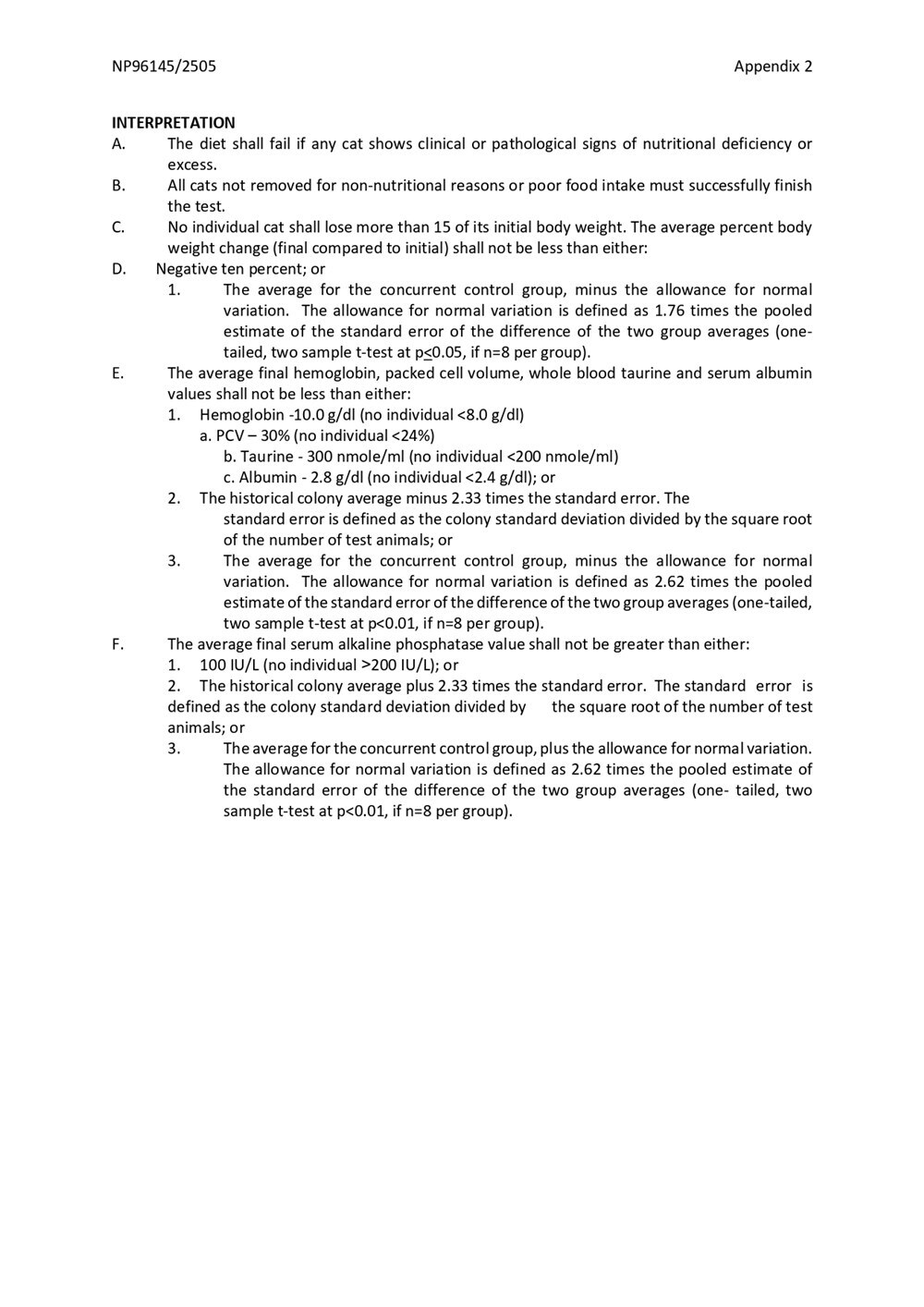 NP96145/2505 Appendix 2

INTERPRETATION

A. The diet shall fail if any cat shows clinical or pathological signs of nutritional deficiency or excess.

B. All cats not removed for non-nutritional reasons or poor food intake must successfully finish the test.

C. No individual cat shall lose more than 15 of its initial body weight. The average percent body weight change (final compared to initial) shall not be less than either:

D. Negative ten percent; or

1. The average for the concurrent control group, minus the allowance for normal variation. The allowance for normal variation is defined as 1.76 times the pooled estimate of the standard error of the difference of the two group averages (one-tailed, two sample t-test at p≤0.05, if n=8 per group).

E. The average final hemoglobin, packed cell volume, whole blood taurine and serum albumin values shall not be less than either:

1. Hemoglobin -10.0 g/dl (no individual <8.0 g/dl)

a. PCV – 30% (no individual <24%)

b. Taurine - 300 nmole/ml (no individual <200 nmole/ml)

c. Albumin - 2.8 g/dl (no individual <2.4 g/dl); or

2. The historical colony average minus 2.33 times the standard error. The standard error is defined as the colony standard deviation divided by the square root of the number of test animals; or

3. The average for the concurrent control group, minus the allowance for normal variation. The allowance for normal variation is defined as 2.62 times the pooled estimate of the standard error of the difference of the two group averages (one-tailed, two sample t-test at p<0.01, if n=8 per group).

F. The average final serum alkaline phosphatase value shall not be greater than either:

1. 100 IU/L (no individual >200 IU/L); or

2. The historical colony average plus 2.33 times the standard error. The standard error is defined as the colony standard deviation divided by the square root of the number of test animals; or

3. The average for the concurrent control group, plus the allowance for normal variation. The allowance for normal variation is defined as 2.62 times the pooled estimate of the standard error of the difference of the two group averages (one- tailed, two sample t-test at p<0.01, if n=8 per group).